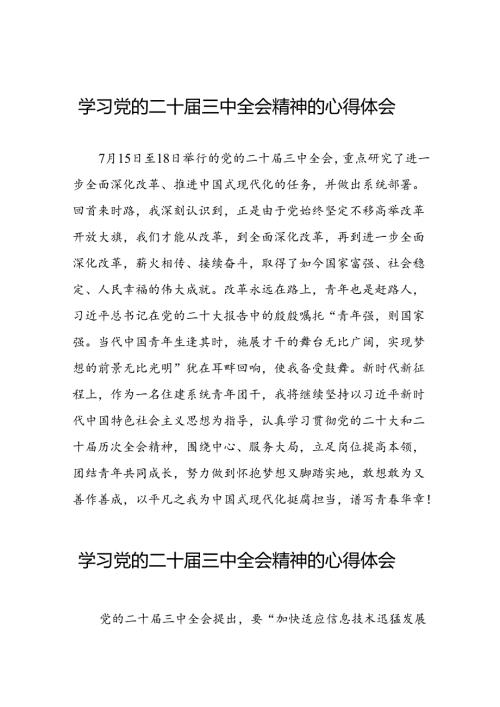 学习党的二十届三中全会精神的心得体会

7月15日至18日举行的党的二十届三中全会，重点研究了进一步全面深化改革、推进中国式现代化的任务，并做出系统部署。回首来时路，我深刻认识到，正是由于党始终坚定不移高举改革开放大旗，我们才能从改革，到全面深化改革，再到进一步全面深化改革，薪火相传、接续奋斗，取得了如今国家富强、社会稳定、人民幸福的伟大成就。改革永远在路上，青年也是赶路人，习近平总书记在党的二十大报告中的殷殷嘱托“青年强，则国家强。当代中国青年生逢其时，施展才干的舞台无比广阔，实现梦想的前景无比光明”犹在耳畔回响，使我备受鼓舞。新时代新征程上，作为一名住建系统青年团干，我将继续坚持以习近平新时代中国特色社会主义思想为指导，认真学习贯彻党的二十大和二十届历次全会精神，围绕中心、服务大局，立足岗位提高本领，团结青年共同成长，努力做到怀抱梦想又脚踏实地，敢想敢为又善作善成，以平凡之我为中国式现代化挺膺担当，谱写青春华章！

学习党的二十届三中全会精神的心得体会

党的二十届三中全会提出，要“加快适应信息技术迅猛发展